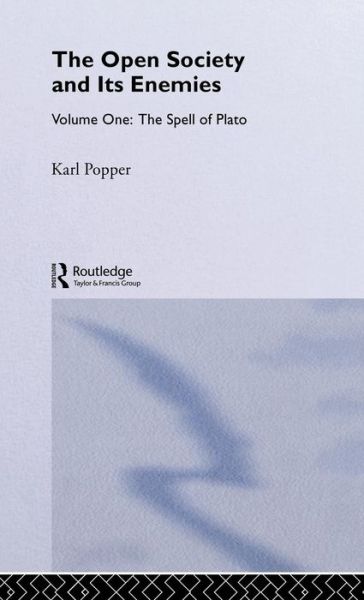 The Open Society and Its Enemies

Volume One: The Spell of Plato

Karl Popper

ROUTLEDGE

Routledge
Taylor & Francis Group